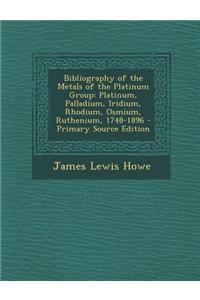 Bibliography of the Metals of the Platinum Group: Platinum, Palladium, Iridium, Rhodium, Osmium, Ruthenium, 1748-1896 - Primary Source Edition

James Lewis Howe